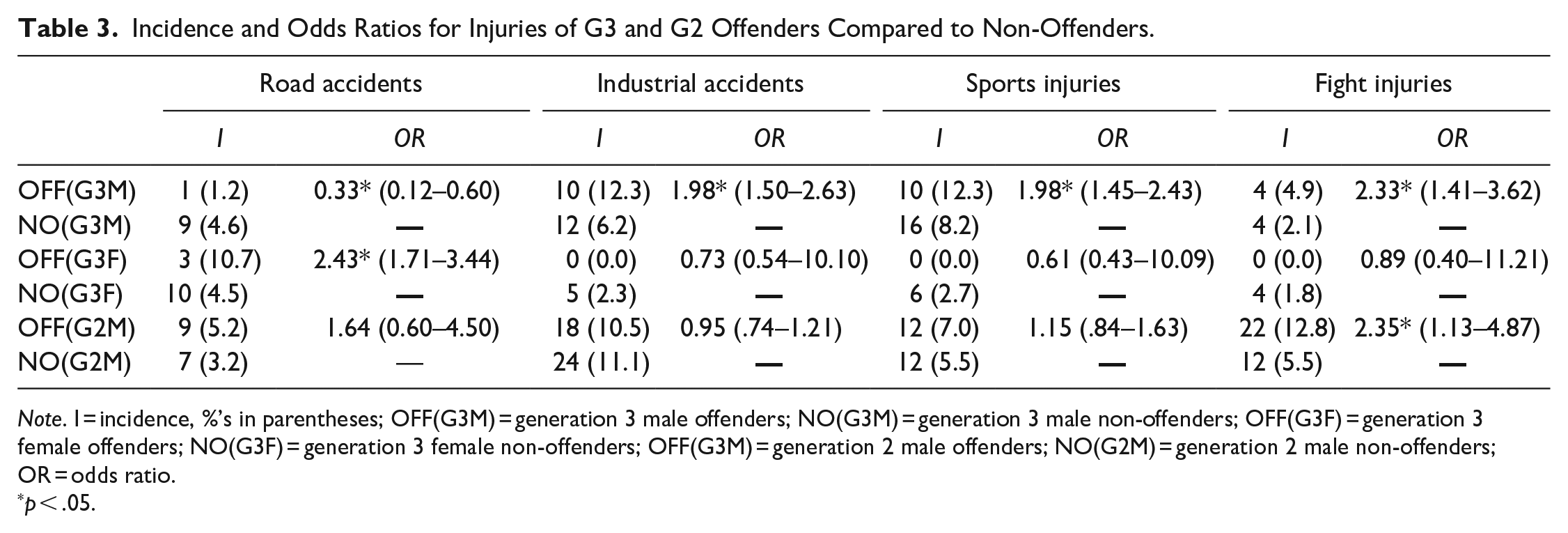 Table 3. Incidence and Odds Ratios for Injuries of G3 and G2 Offenders Compared to Non-Offenders.

| | Road accidents | | Industrial accidents | | Sports injuries | | Fight injuries | |
|---|---|---|---|---|---|---|---|---|
| | I | OR | I | OR | I | OR | I | OR |
| OFF(G3M) | 1 (1.2) | 0.33* (0.12–0.60) | 10 (12.3) | 1.98* (1.50–2.63) | 10 (12.3) | 1.98* (1.45–2.43) | 4 (4.9) | 2.33* (1.41–3.62) |
| NO(G3M) | 9 (4.6) | — | 12 (6.2) | — | 16 (8.2) | — | 4 (2.1) | — |
| OFF(G3F) | 3 (10.7) | 2.43* (1.71–3.44) | 0 (0.0) | 0.73 (0.54–10.10) | 0 (0.0) | 0.61 (0.43–10.09) | 0 (0.0) | 0.89 (0.40–11.21) |
| NO(G3F) | 10 (4.5) | — | 5 (2.3) | — | 6 (2.7) | — | 4 (1.8) | — |
| OFF(G2M) | 9 (5.2) | 1.64 (0.60–4.50) | 18 (10.5) | 0.95 (.74–1.21) | 12 (7.0) | 1.15 (.84–1.63) | 22 (12.8) | 2.35* (1.13–4.87) |
| NO(G2M) | 7 (3.2) | — | 24 (11.1) | — | 12 (5.5) | — | 12 (5.5) | — |

Note. I = incidence, %'s in parentheses; OFF(G3M) = generation 3 male offenders; NO(G3M) = generation 3 male non-offenders; OFF(G3F) = generation 3 female offenders; NO(G3F) = generation 3 female non-offenders; OFF(G3M) = generation 2 male offenders; NO(G2M) = generation 2 male non-offenders; OR = odds ratio.
*p < .05.